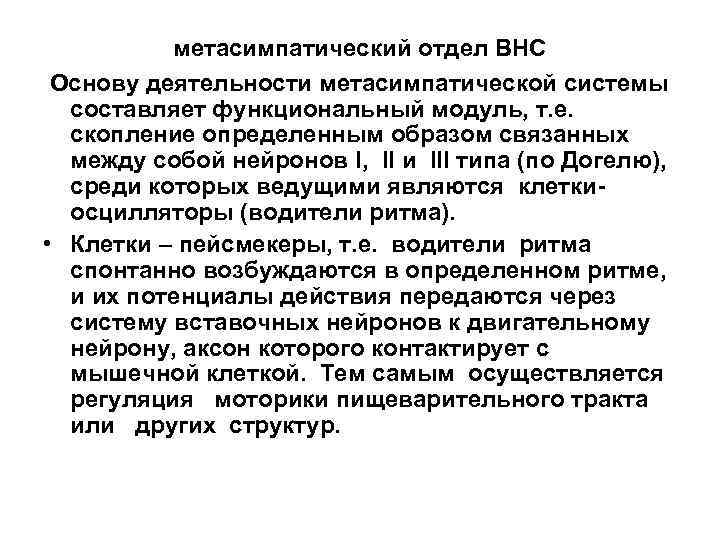 метасимпатический отдел ВНС

Основу деятельности метасимпатической системы составляет функциональный модуль, т.е. скопление определенным образом связанных между собой нейронов I, II и III типа (по Догелю), среди которых ведущими являются клетки-осцилляторы (водители ритма).

• Клетки – пейсмекеры, т.е. водители ритма спонтанно возбуждаются в определенном ритме, и их потенциалы действия передаются через систему вставочных нейронов к двигательному нейрону, аксон которого контактирует с мышечной клеткой. Тем самым осуществляется регуляция моторики пищеварительного тракта или других структур.